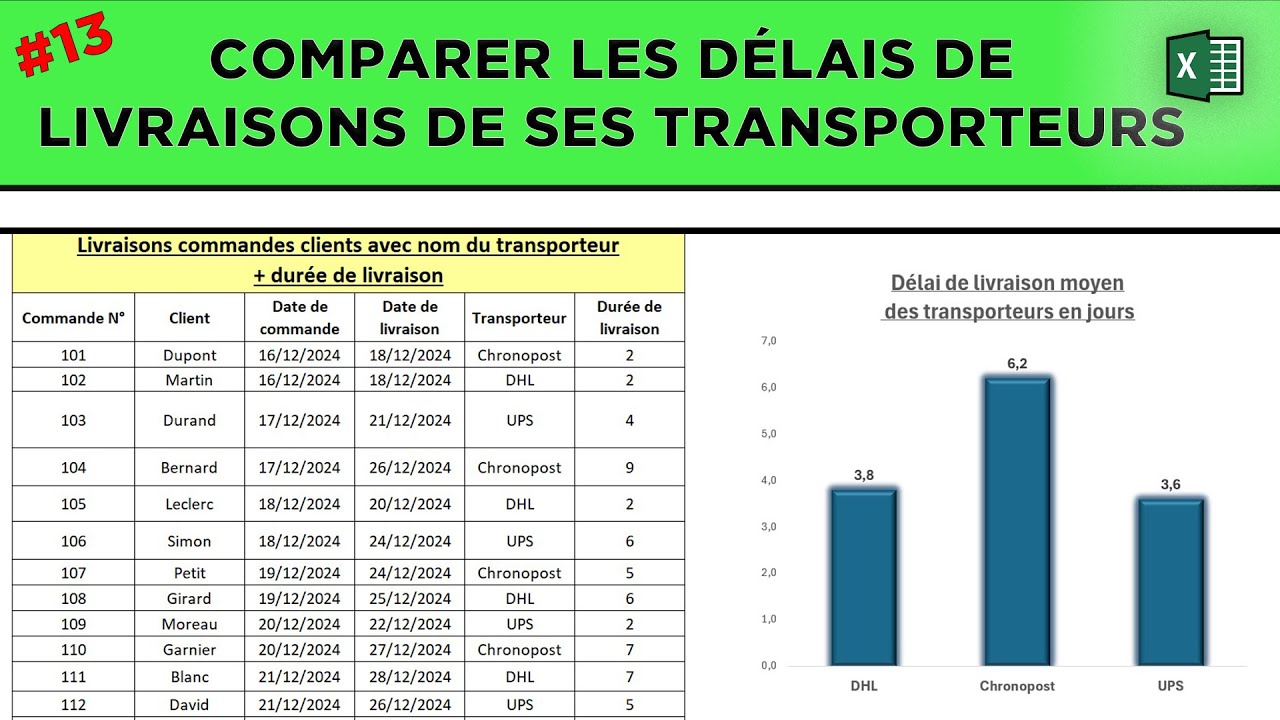 #13

COMPARER LES DÉLAIS DE LIVRAISONS DE SES TRANSPORTEURS

X

Livraisons commandes clients avec nom du transporteur + durée de livraison

| Commande N° | Client | Date de commande | Date de livraison | Transporteur | Durée de livraison |
|---|---|---|---|---|---|
| 101 | Dupont | 16/12/2024 | 18/12/2024 | Chronopost | 2 |
| 102 | Martin | 16/12/2024 | 18/12/2024 | DHL | 2 |
| 103 | Durand | 17/12/2024 | 21/12/2024 | UPS | 4 |
| 104 | Bernard | 17/12/2024 | 26/12/2024 | Chronopost | 9 |
| 105 | Leclerc | 18/12/2024 | 20/12/2024 | DHL | 2 |
| 106 | Simon | 18/12/2024 | 24/12/2024 | UPS | 6 |
| 107 | Petit | 19/12/2024 | 24/12/2024 | Chronopost | 5 |
| 108 | Girard | 19/12/2024 | 25/12/2024 | DHL | 6 |
| 109 | Moreau | 20/12/2024 | 22/12/2024 | UPS | 2 |
| 110 | Garnier | 20/12/2024 | 27/12/2024 | Chronopost | 7 |
| 111 | Blanc | 21/12/2024 | 28/12/2024 | DHL | 7 |
| 112 | David | 21/12/2024 | 26/12/2024 | UPS | 5 |

Délai de livraison moyen des transporteurs en jours

7,0
6,0
5,0
4,0
3,0
2,0
1,0
0,0

3,8
6,2
3,6

DHL
Chronopost
UPS